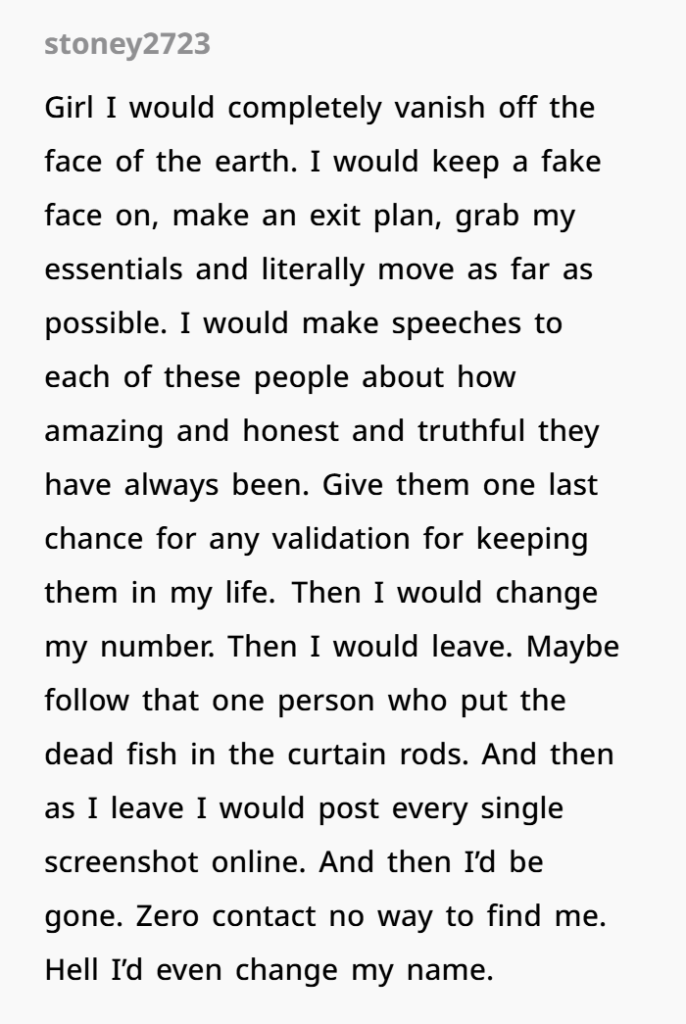 stoney2723

Girl I would completely vanish off the face of the earth. I would keep a fake face on, make an exit plan, grab my essentials and literally move as far as possible. I would make speeches to each of these people about how amazing and honest and truthful they have always been. Give them one last chance for any validation for keeping them in my life. Then I would change my number. Then I would leave. Maybe follow that one person who put the dead fish in the curtain rods. And then as I leave I would post every single screenshot online. And then I'd be gone. Zero contact no way to find me. Hell I'd even change my name.